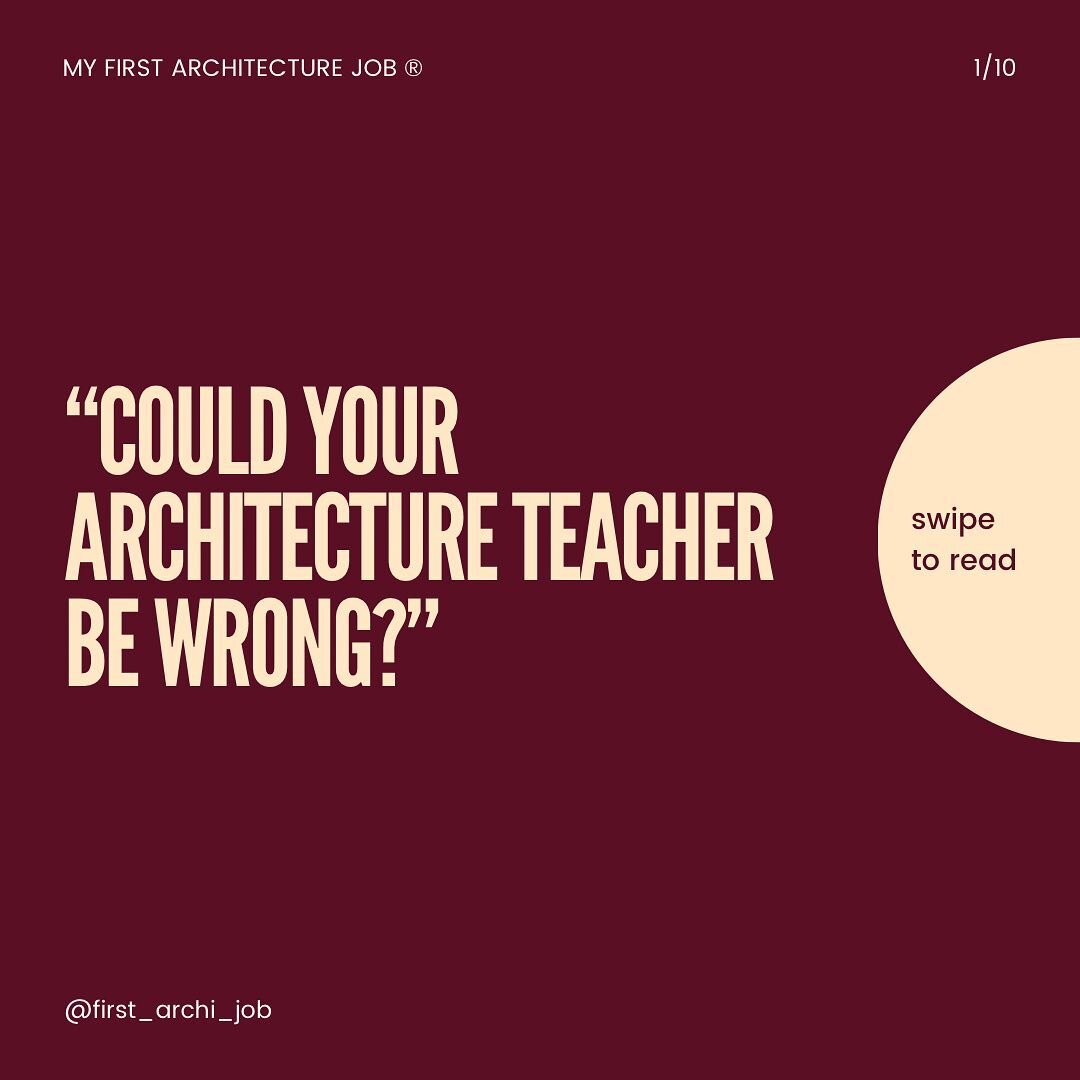 MY FIRST ARCHITECTURE JOB ®

1/10

“COULD YOUR ARCHITECTURE TEACHER BE WRONG?”

swipe to read

@first_archi_job